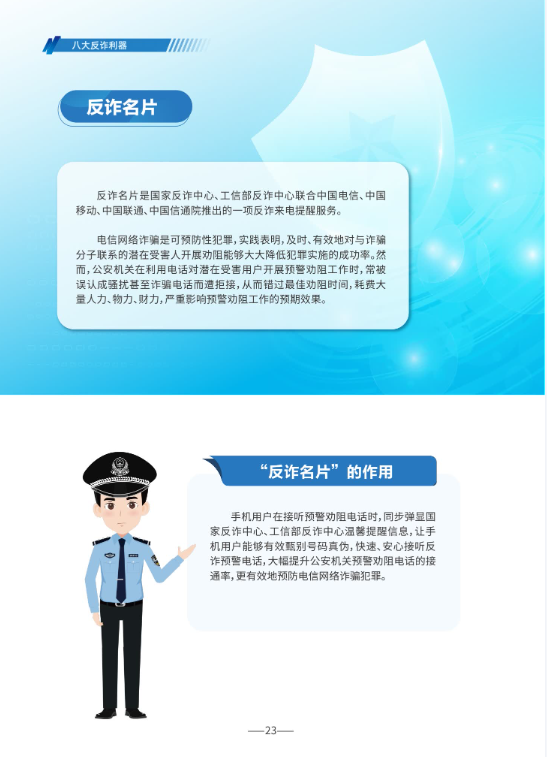 八大反诈利器

反诈名片

反诈名片是国家反诈中心、工信部反诈中心联合中国电信、中国移动、中国联通、中国信通院推出的一项反诈来电提醒服务。

电信网络诈骗是可预防性犯罪，实践表明，及时、有效地对与诈骗分子联系的潜在受害人开展劝阻能够大大降低犯罪实施的成功率。然而，公安机关在利用电话对潜在受害用户开展预警劝阻工作时，常被误认成骚扰甚至诈骗电话而遭拒接，从而错过最佳劝阻时间，耗费大量人力、物力、财力，严重影响预警劝阻工作的预期效果。

“反诈名片”的作用

手机用户在接听预警劝阻电话时，同步弹显国家反诈中心、工信部反诈中心温馨提醒信息，让手机用户能够有效甄别号码真伪，快速、安心接听反诈预警电话，大幅提升公安机关预警劝阻电话的接通率，更有效地预防电信网络诈骗犯罪。

—23—